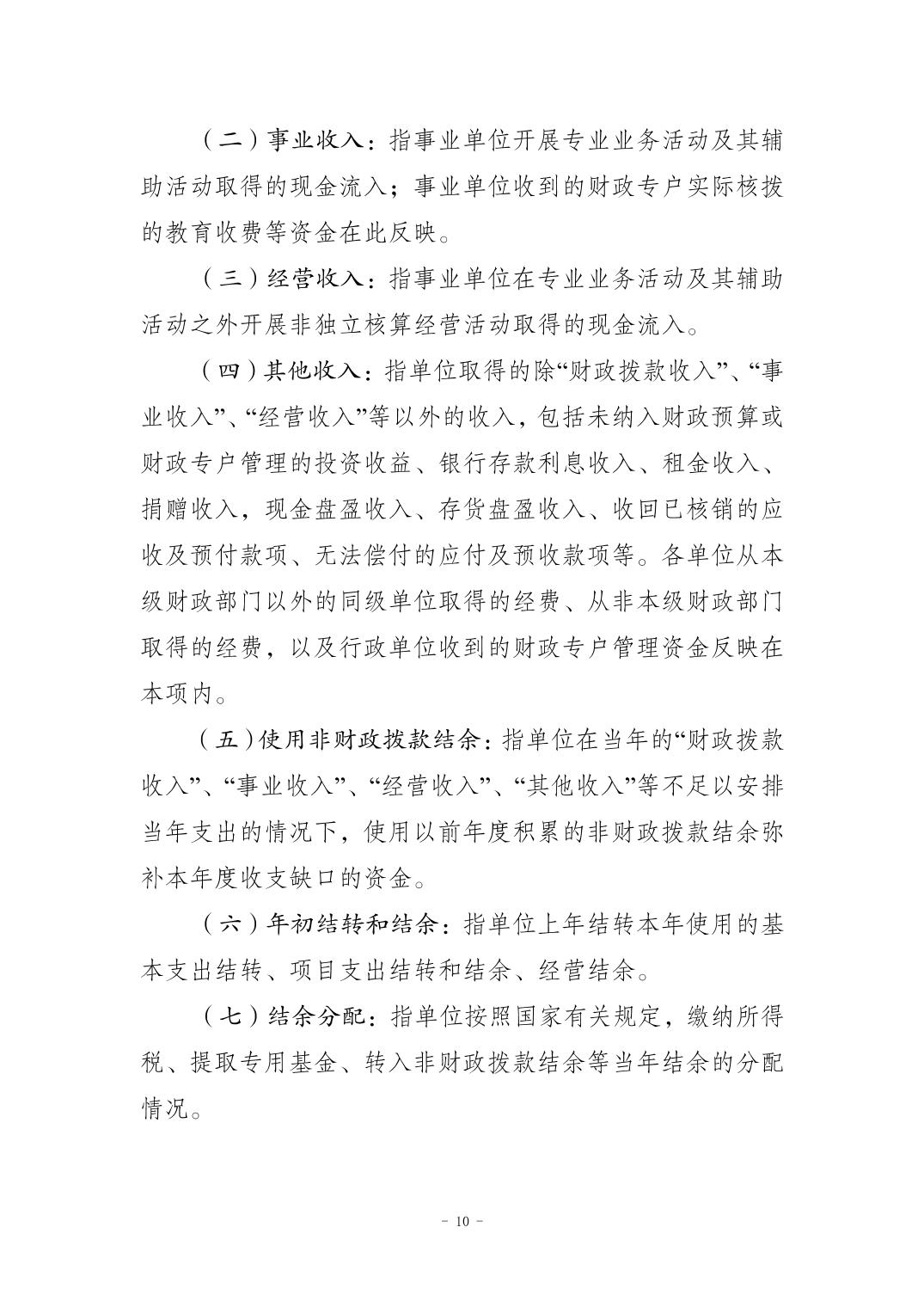 （二）事业收入：指事业单位开展专业业务活动及其辅助活动取得的现金流入；事业单位收到的财政专户实际核拨的教育收费等资金在此反映。

（三）经营收入：指事业单位在专业业务活动及其辅助活动之外开展非独立核算经营活动取得的现金流入。

（四）其他收入：指单位取得的除“财政拨款收入”、“事业收入”、“经营收入”等以外的收入，包括未纳入财政预算或财政专户管理的投资收益、银行存款利息收入、租金收入、捐赠收入，现金盘盈收入、存货盘盈收入、收回已核销的应收及预付款项、无法偿付的应付及预收款项等。各单位从本级财政部门以外的同级单位取得的经费、从非本级财政部门取得的经费，以及行政单位收到的财政专户管理资金反映在本项内。

（五）使用非财政拨款结余：指单位在当年的“财政拨款收入”、“事业收入”、“经营收入”、“其他收入”等不足以安排当年支出的情况下，使用以前年度积累的非财政拨款结余弥补本年度收支缺口的资金。

（六）年初结转和结余：指单位上年结转本年使用的基本支出结转、项目支出结转和结余、经营结余。

（七）结余分配：指单位按照国家有关规定，缴纳所得税、提取专用基金、转入非财政拨款结余等当年结余的分配情况。

- 10 -